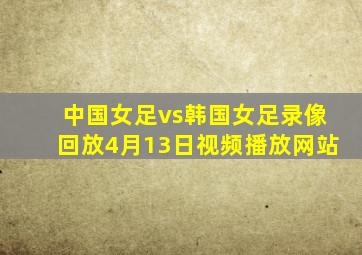 中国女足vs韩国女足录像回放4月13日视频播放网站